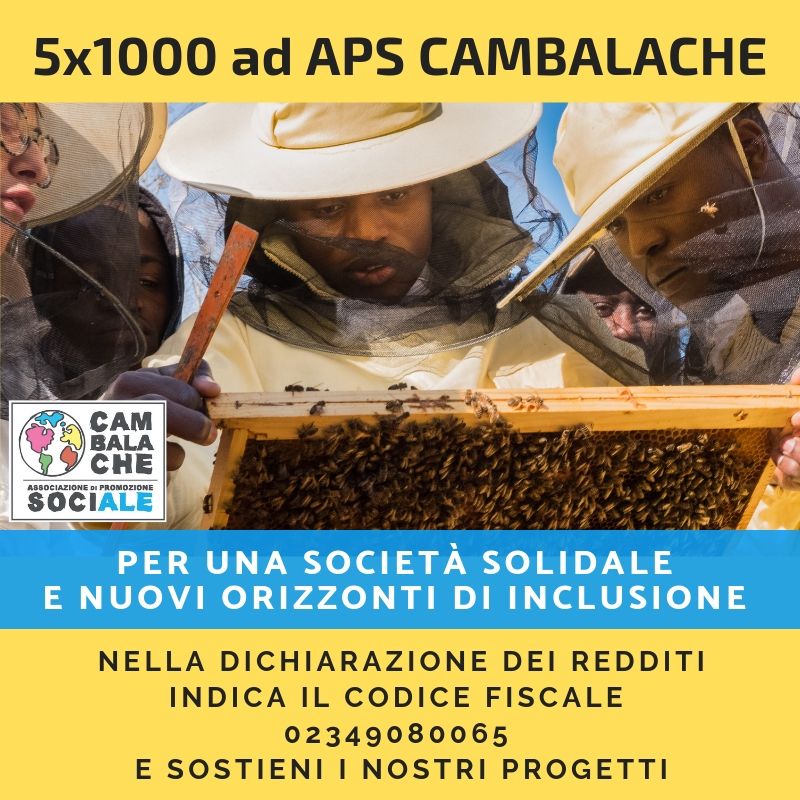 5x1000 ad APS CAMBALACHE

CAM
BALA
CHE
ASSOCIAZIONE DI PROMOZIONE
SOCIALE

PER UNA SOCIETÀ SOLIDALE
E NUOVI ORIZZONTI DI INCLUSIONE

NELLA DICHIARAZIONE DEI REDDITI
INDICA IL CODICE FISCALE
02349080065
E SOSTIENI I NOSTRI PROGETTI